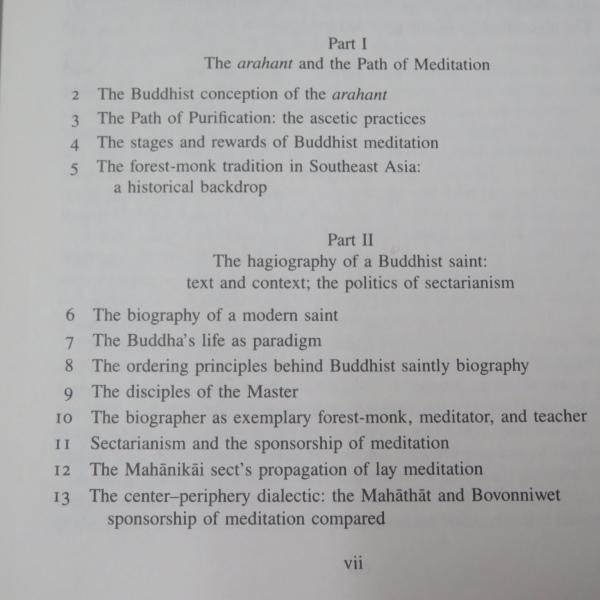 Part I
The arahant and the Path of Meditation

2 The Buddhist conception of the arahant
3 The Path of Purification: the ascetic practices
4 The stages and rewards of Buddhist meditation
5 The forest-monk tradition in Southeast Asia: a historical backdrop

Part II
The hagiography of a Buddhist saint: text and context; the politics of sectarianism

6 The biography of a modern saint
7 The Buddha's life as paradigm
8 The ordering principles behind Buddhist saintly biography
9 The disciples of the Master
10 The biographer as exemplary forest-monk, meditator, and teacher
11 Sectarianism and the sponsorship of meditation
12 The Mahānikāi sect's propagation of lay meditation
13 The center–periphery dialectic: the Mahāthāt and Bovonniwet sponsorship of meditation compared

vii